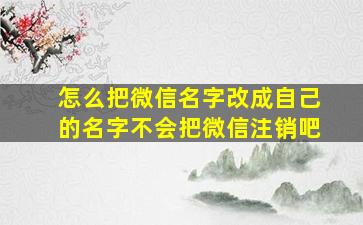 怎么把微信名字改成自己的名字不会把微信注销吧